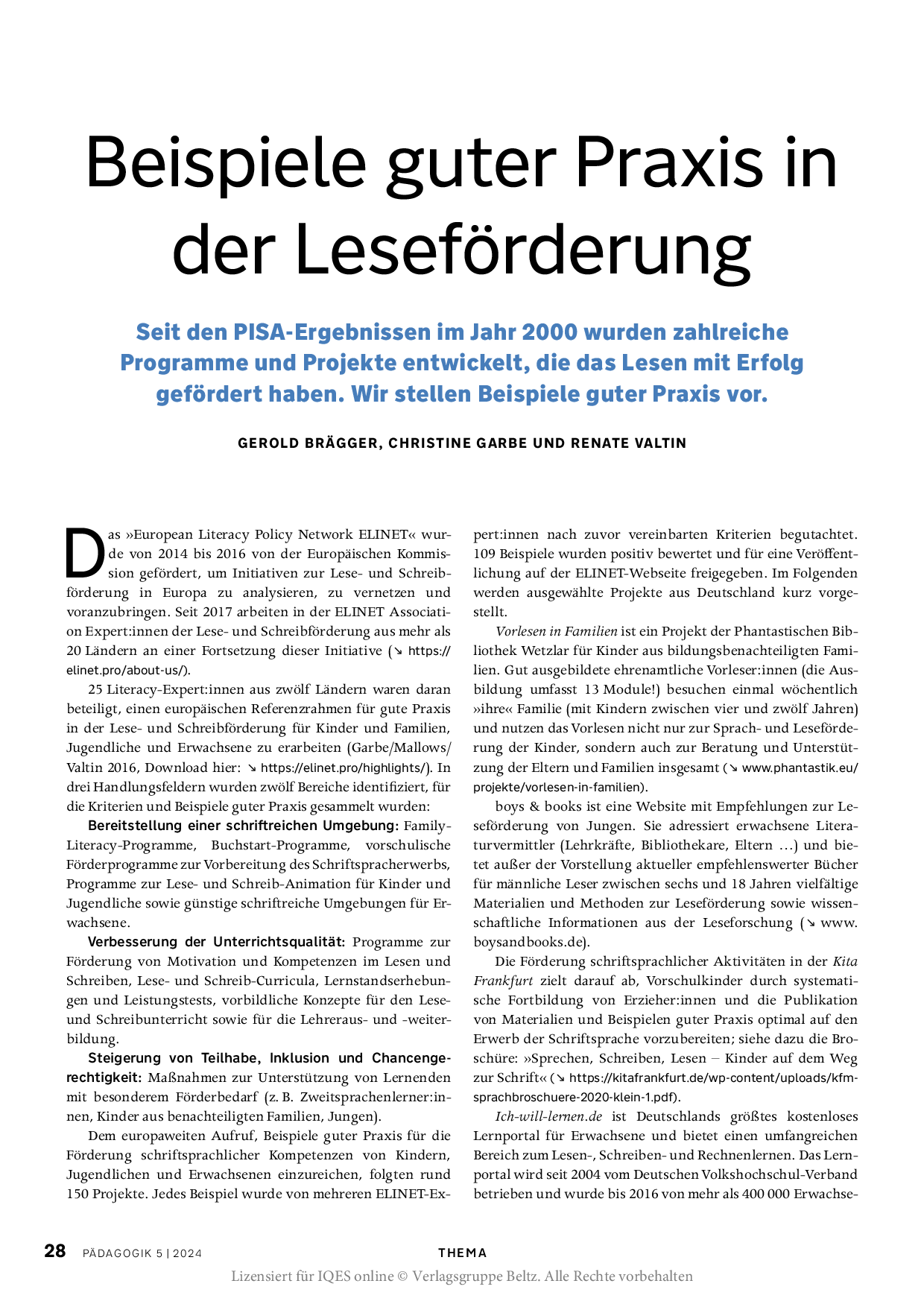 Beispiele guter Praxis in der Leseförderung

Seit den PISA-Ergebnissen im Jahr 2000 wurden zahlreiche Programme und Projekte entwickelt, die das Lesen mit Erfolg gefördert haben. Wir stellen Beispiele guter Praxis vor.

GEROLD BRÄGGER, CHRISTINE GARBE UND RENATE VALTIN

Das »European Literacy Policy Network ELINET« wurde von 2014 bis 2016 von der Europäischen Kommission gefördert, um Initiativen zur Lese- und Schreibförderung in Europa zu analysieren, zu vernetzen und voranzubringen. Seit 2017 arbeiten in der ELINET Association Expert:innen der Lese- und Schreibförderung aus mehr als 20 Ländern an einer Fortsetzung dieser Initiative (↘ https://elinet.pro/about-us/).

25 Literacy-Expert:innen aus zwölf Ländern waren daran beteiligt, einen europäischen Referenzrahmen für gute Praxis in der Lese- und Schreibförderung für Kinder und Familien, Jugendliche und Erwachsene zu erarbeiten (Garbe/Mallows/Valtin 2016, Download hier: ↘ https://elinet.pro/highlights/). In drei Handlungsfeldern wurden zwölf Bereiche identifiziert, für die Kriterien und Beispiele guter Praxis gesammelt wurden:

Bereitstellung einer schriftreichen Umgebung: Family-Literacy-Programme, Buchstart-Programme, vorschulische Förderprogramme zur Vorbereitung des Schriftspracherwerbs, Programme zur Lese- und Schreib-Animation für Kinder und Jugendliche sowie günstige schriftreiche Umgebungen für Erwachsene.

Verbesserung der Unterrichtsqualität: Programme zur Förderung von Motivation und Kompetenzen im Lesen und Schreiben, Lese- und Schreib-Curricula, Lernstandserhebungen und Leistungstests, vorbildliche Konzepte für den Lese- und Schreibunterricht sowie für die Lehreraus- und -weiterbildung.

Steigerung von Teilhabe, Inklusion und Chancengerechtigkeit: Maßnahmen zur Unterstützung von Lernenden mit besonderem Förderbedarf (z. B. Zweitsprachenlerner:innen, Kinder aus benachteiligten Familien, Jungen).

Dem europaweiten Aufruf, Beispiele guter Praxis für die Förderung schriftsprachlicher Kompetenzen von Kindern, Jugendlichen und Erwachsenen einzureichen, folgten rund 150 Projekte. Jedes Beispiel wurde von mehreren ELINET-Expert:innen nach zuvor vereinbarten Kriterien begutachtet. 109 Beispiele wurden positiv bewertet und für eine Veröffentlichung auf der ELINET-Webseite freigegeben. Im Folgenden werden ausgewählte Projekte aus Deutschland kurz vorgestellt.

Vorlesen in Familien ist ein Projekt der Phantastischen Bibliothek Wetzlar für Kinder aus bildungsbenachteiligten Familien. Gut ausgebildete ehrenamtliche Vorleser:innen (die Ausbildung umfasst 13 Module!) besuchen einmal wöchentlich »ihre« Familie (mit Kindern zwischen vier und zwölf Jahren) und nutzen das Vorlesen nicht nur zur Sprach- und Leseförderung der Kinder, sondern auch zur Beratung und Unterstützung der Eltern und Familien insgesamt (↘ www.phantastik.eu/projekte/vorlesen-in-familien).

boys & books ist eine Website mit Empfehlungen zur Leseförderung von Jungen. Sie adressiert erwachsene Literaturvermittler (Lehrkräfte, Bibliothekare, Eltern …) und bietet außer der Vorstellung aktueller empfehlenswerter Bücher für männliche Leser zwischen sechs und 18 Jahren vielfältige Materialien und Methoden zur Leseförderung sowie wissenschaftliche Informationen aus der Leseforschung (↘ www.boysandbooks.de).

Die Förderung schriftsprachlicher Aktivitäten in der Kita Frankfurt zielt darauf ab, Vorschulkinder durch systematische Fortbildung von Erzieher:innen und die Publikation von Materialien und Beispielen guter Praxis optimal auf den Erwerb der Schriftsprache vorzubereiten; siehe dazu die Broschüre: »Sprechen, Schreiben, Lesen – Kinder auf dem Weg zur Schrift« (↘ https://kitafrankfurt.de/wp-content/uploads/kfm-sprachbroschuere-2020-klein-1.pdf).

Ich-will-lernen.de ist Deutschlands größtes kostenloses Lernportal für Erwachsene und bietet einen umfangreichen Bereich zum Lesen-, Schreiben- und Rechnenlernen. Das Lernportal wird seit 2004 vom Deutschen Volkshochschul-Verband betrieben und wurde bis 2016 von mehr als 400 000 Erwachse-

28 PÄDAGOGIK 5 | 2024 THEMA

Lizensiert für IQES online © Verlagsgruppe Beltz. Alle Rechte vorbehalten